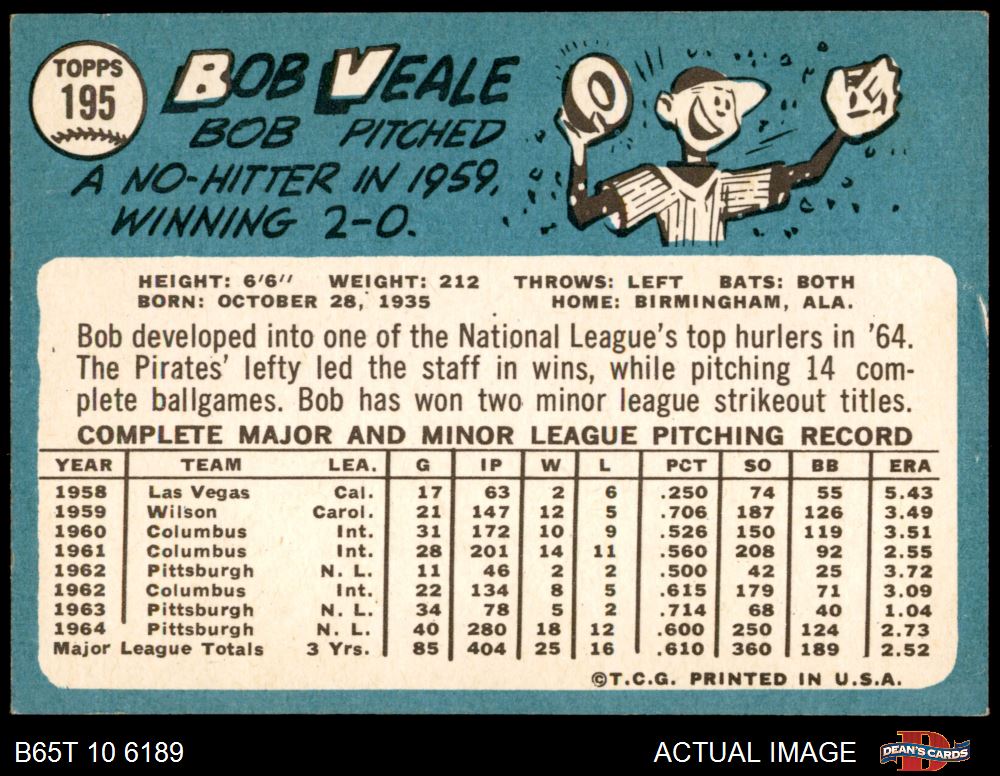 TOPPS
195

BOB VEALE

BOB PITCHED A NO-HITTER IN 1959, WINNING 2-0.

HEIGHT: 6'6" WEIGHT: 212 THROWS: LEFT BATS: BOTH
BORN: OCTOBER 28, 1935 HOME: BIRMINGHAM, ALA.

Bob developed into one of the National League's top hurlers in '64. The Pirates' lefty led the staff in wins, while pitching 14 complete ballgames. Bob has won two minor league strikeout titles.

COMPLETE MAJOR AND MINOR LEAGUE PITCHING RECORD

| YEAR | TEAM | LEA. | G | IP | W | L | PCT | SO | BB | ERA |
|---|---|---|---|---|---|---|---|---|---|---|
| 1958 | Las Vegas | Cal. | 17 | 63 | 2 | 6 | .250 | 74 | 55 | 5.43 |
| 1959 | Wilson | Carol. | 21 | 147 | 12 | 5 | .706 | 187 | 126 | 3.49 |
| 1960 | Columbus | Int. | 31 | 172 | 10 | 9 | .526 | 150 | 119 | 3.51 |
| 1961 | Columbus | Int. | 28 | 201 | 14 | 11 | .560 | 208 | 92 | 2.55 |
| 1962 | Pittsburgh | N. L. | 11 | 46 | 2 | 2 | .500 | 42 | 25 | 3.72 |
| 1962 | Columbus | Int. | 22 | 134 | 8 | 5 | .615 | 179 | 71 | 3.09 |
| 1963 | Pittsburgh | N. L. | 34 | 78 | 5 | 2 | .714 | 68 | 40 | 1.04 |
| 1964 | Pittsburgh | N. L. | 40 | 280 | 18 | 12 | .600 | 250 | 124 | 2.73 |
| Major League Totals | | 3 Yrs. | 85 | 404 | 25 | 16 | .610 | 360 | 189 | 2.52 |

©T.C.G. PRINTED IN U.S.A.

B65T 10 6189

ACTUAL IMAGE

DEAN'S CARDS